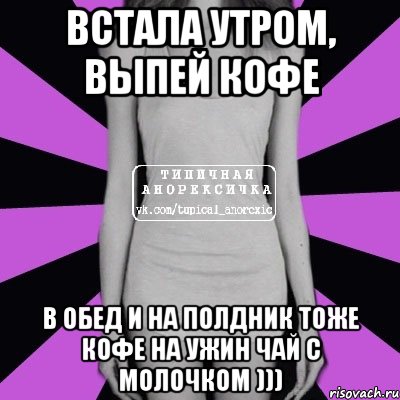 ВСТАЛА УТРОМ, ВЫПЕЙ КОФЕ

ТИПИЧНАЯ АНОРЕКСИЧКА
vk.com/typical_anorexic

В ОБЕД И НА ПОЛДНИК ТОЖЕ КОФЕ НА УЖИН ЧАЙ С МОЛОЧКОМ )))

risovach.ru